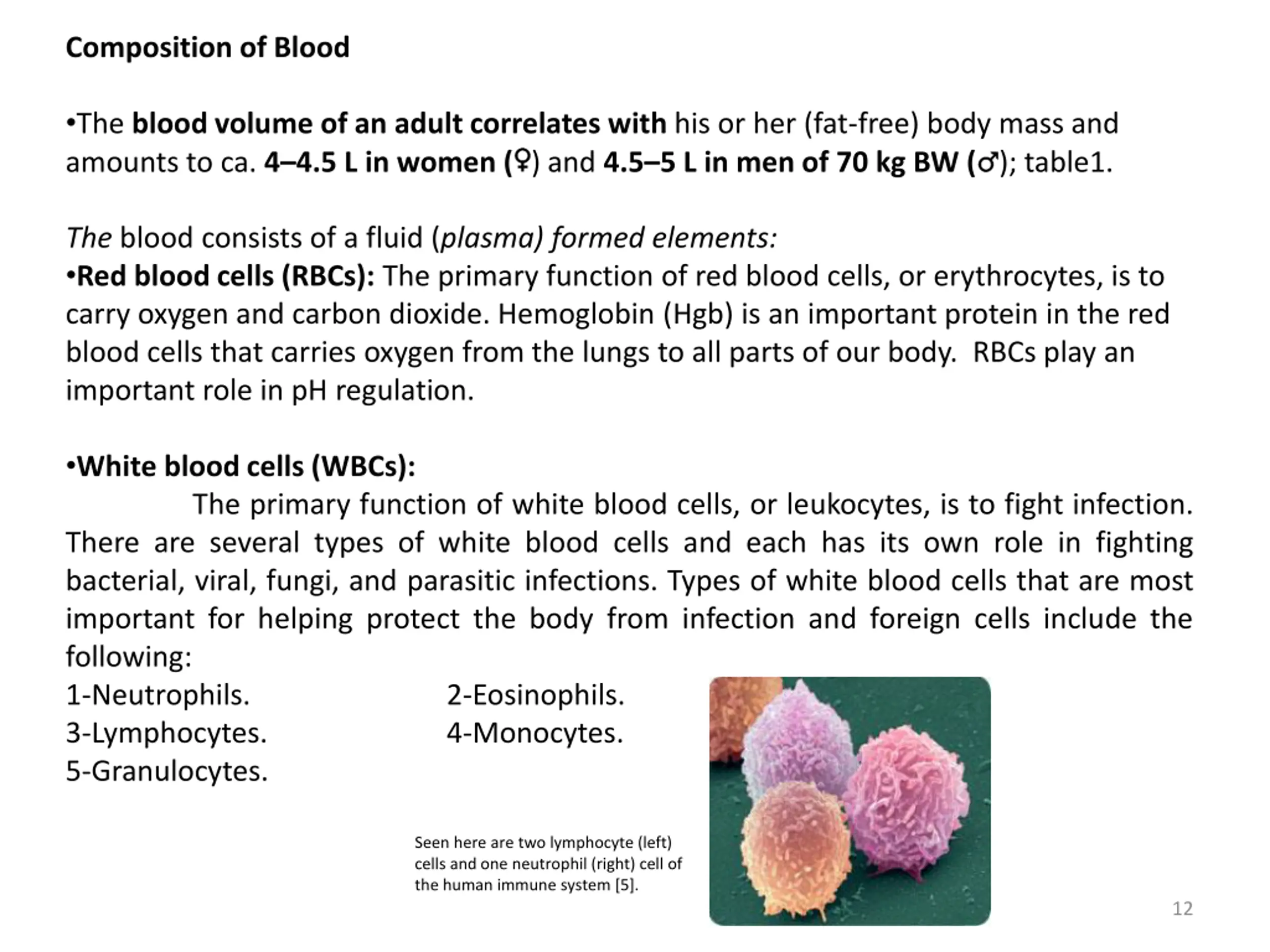 Composition of Blood

•The blood volume of an adult correlates with his or her (fat-free) body mass and amounts to ca. 4–4.5 L in women (♀) and 4.5–5 L in men of 70 kg BW (♂); table1.

The blood consists of a fluid (plasma) formed elements:
•Red blood cells (RBCs): The primary function of red blood cells, or erythrocytes, is to carry oxygen and carbon dioxide. Hemoglobin (Hgb) is an important protein in the red blood cells that carries oxygen from the lungs to all parts of our body. RBCs play an important role in pH regulation.

•White blood cells (WBCs):
The primary function of white blood cells, or leukocytes, is to fight infection. There are several types of white blood cells and each has its own role in fighting bacterial, viral, fungi, and parasitic infections. Types of white blood cells that are most important for helping protect the body from infection and foreign cells include the following:
1-Neutrophils.
2-Eosinophils.
3-Lymphocytes.
4-Monocytes.
5-Granulocytes.

Seen here are two lymphocyte (left) cells and one neutrophil (right) cell of the human immune system [5].

12